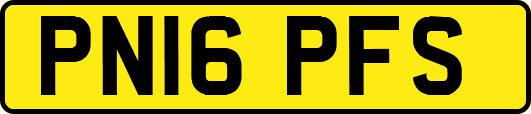 PN16 PFS